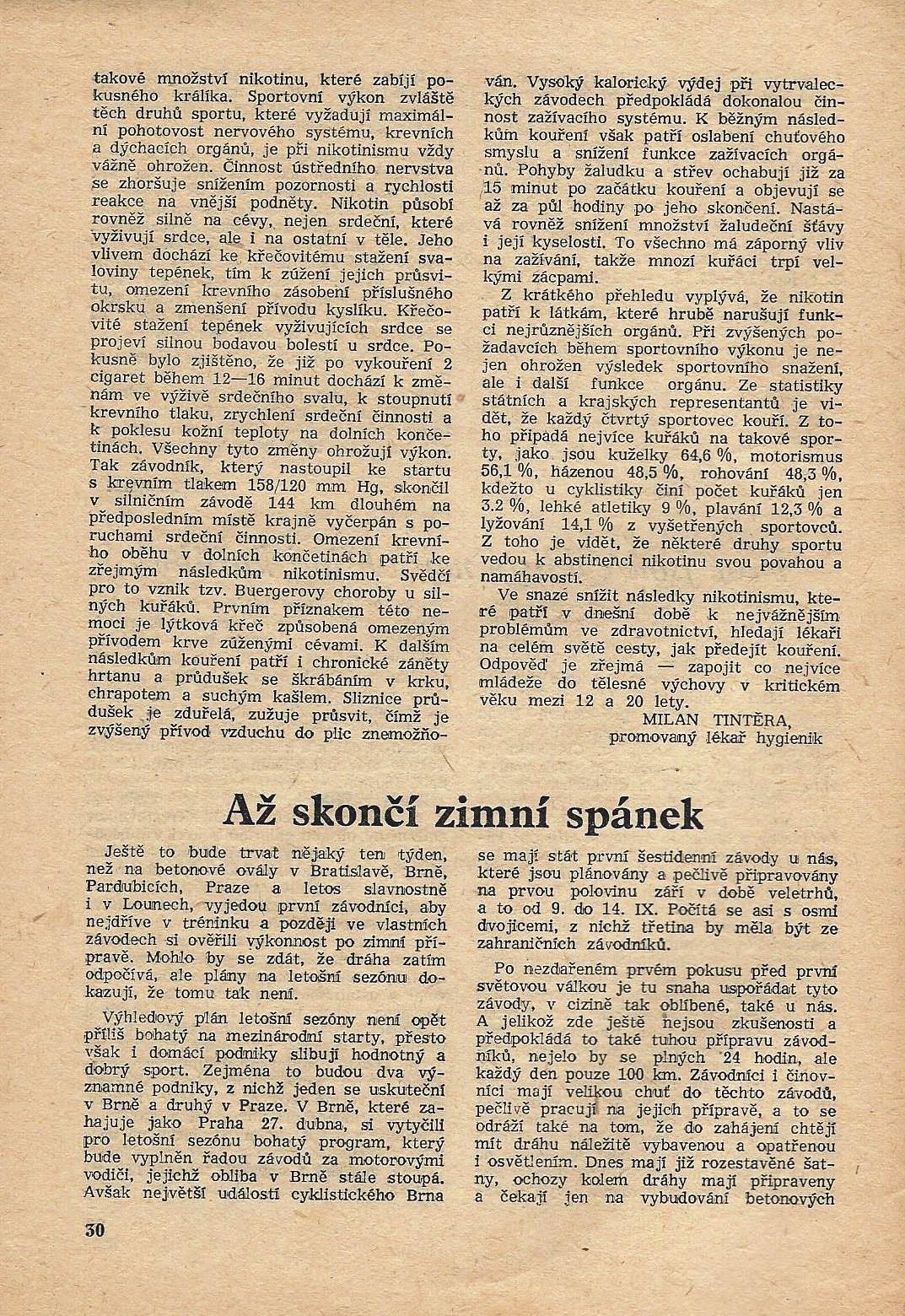 takové množství nikotinu, které zabíjí pokusného králíka. Sportovní výkon zvláště těch druhů sportu, které vyžadují maximální pohotovost nervového systému, krevních a dýchacích orgánů, je při nikotinismu vždy vážně ohrožen. Činnost ústředního nervstva se zhoršuje snížením pozornosti a rychlosti reakce na vnější podněty. Nikotin působí rovněž silně na cévy, nejen srdeční, které vyživují srdce, ale i na ostatní v těle. Jeho vlivem dochází ke křečovitému stažení svaloviny tepének, tím k zúžení jejich průsvitu, omezení krevního zásobení příslušného okrsku a zmenšení přívodu kyslíku. Křečovité stažení tepének vyživujících srdce se projeví silnou bodavou bolestí u srdce. Pokusně bylo zjištěno, že již po vykouření 2 cigaret během 12—16 minut dochází k změnám ve výživě srdečního svalu, k stoupnutí krevního tlaku, zrychlení srdeční činnosti a k poklesu kožní teploty na dolních končetinách. Všechny tyto změny ohrožují výkon. Tak závodník, který nastoupil ke startu s krevním tlakem 158/120 mm Hg, skončil v silničním závodě 144 km dlouhém na předposledním místě krajně vyčerpán s poruchami srdeční činnosti. Omezení krevního oběhu v dolních končetinách patří ke zřejmým následkům nikotinismu. Svědčí pro to vznik tzv. Buergerovy choroby u silných kuřáků. Prvním příznakem této nemoci je lýtková křeč způsobená omezeným přívodem krve zúženými cévami. K dalším následkům kouření patří i chronické záněty hrtanu a průdušek se škrábáním v krku, chrapotem a suchým kašlem. Sliznice průdušek je zduřelá, zužuje průsvit, čímž je zvýšený přívod vzduchu do plic znemožňován. Vysoký kalorický výdej při vytrvaleckých závodech předpokládá dokonalou činnost zažívacího systému. K běžným následkům kouření však patří oslabení chuťového smyslu a snížení funkce zažívacích orgánů. Pohyby žaludku a střev ochabují již za 15 minut po začátku kouření a objevují se až za půl hodiny po jeho skončení. Nastává rovněž snížení množství žaludeční šťávy i její kyselosti. To všechno má záporný vliv na zažívání, takže mnozí kuřáci trpí velkými zácpami.

Z krátkého přehledu vyplývá, že nikotin patří k látkám, které hrubě narušují funkci nejrůznějších orgánů. Při zvýšených požadavcích během sportovního výkonu je nejen ohrožen výsledek sportovního snažení, ale i další funkce orgánu. Ze statistiky státních a krajských representantů je vidět, že každý čtvrtý sportovec kouří. Z toho připadá nejvíce kuřáků na takové sporty, jako jsou kuželky 64,6 %, motorismus 56,1 %, házenou 48,5 %, rohování 48,3 %, kdežto u cyklistiky činí počet kuřáků jen 3.2 %, lehké atletiky 9 %, plavání 12,3 % a lyžování 14,1 % z vyšetřených sportovců. Z toho je vidět, že některé druhy sportu vedou k abstinenci nikotinu svou povahou a namáhavostí.

Ve snaze snížit následky nikotinismu, které patří v dnešní době k nejvážnějším problémům ve zdravotnictví, hledají lékaři na celém světě cesty, jak předejít kouření. Odpověď je zřejmá — zapojit co nejvíce mládeže do tělesné výchovy v kritickém věku mezi 12 a 20 lety.

MILAN TINTĚRA,
promovaný lékař hygienik

Až skončí zimní spánek

Ještě to bude trvat nějaký ten týden, než na betonové ovály v Bratislavě, Brně, Pardubicích, Praze a letos slavnostně i v Lounech, vyjedou první závodníci, aby nejdříve v tréninku a později ve vlastních závodech si ověřili výkonnost po zimní přípravě. Mohlo by se zdát, že dráha zatím odpočívá, ale plány na letošní sezónu dokazují, že tomu tak není.

Výhledový plán letošní sezóny není opět příliš bohatý na mezinárodní starty, přesto však i domácí podniky slibují hodnotný a dobrý sport. Zejména to budou dva významné podniky, z nichž jeden se uskuteční v Brně a druhý v Praze. V Brně, které zahajuje jako Praha 27. dubna, si vytyčili pro letošní sezónu bohatý program, který bude vyplněn řadou závodů za motorovými vodiči, jejichž obliba v Brně stále stoupá. Avšak největší událostí cyklistického Brna se mají stát první šestidenní závody u nás, které jsou plánovány a pečlivě připravovány na prvou polovinu září v době veletrhů, a to od 9. do 14. IX. Počítá se asi s osmi dvojicemi, z nichž třetina by měla být ze zahraničních závodníků.

Po nezdařeném prvém pokusu před první světovou válkou je tu snaha uspořádat tyto závody, v cizině tak oblíbené, také u nás. A jelikož zde ještě nejsou zkušenosti a předpokládá to také tuhou přípravu závodníků, nejelo by se plných 24 hodin, ale každý den pouze 100 km. Závodníci i činovníci mají velikou chuť do těchto závodů, pečlivě pracují na jejich přípravě, a to se odráží také na tom, že do zahájení chtějí mít dráhu náležitě vybavenou a opatřenou i osvětlením. Dnes mají již rozestavěné šatny, ochozy kolem dráhy mají připraveny a čekají jen na vybudování betonových

30